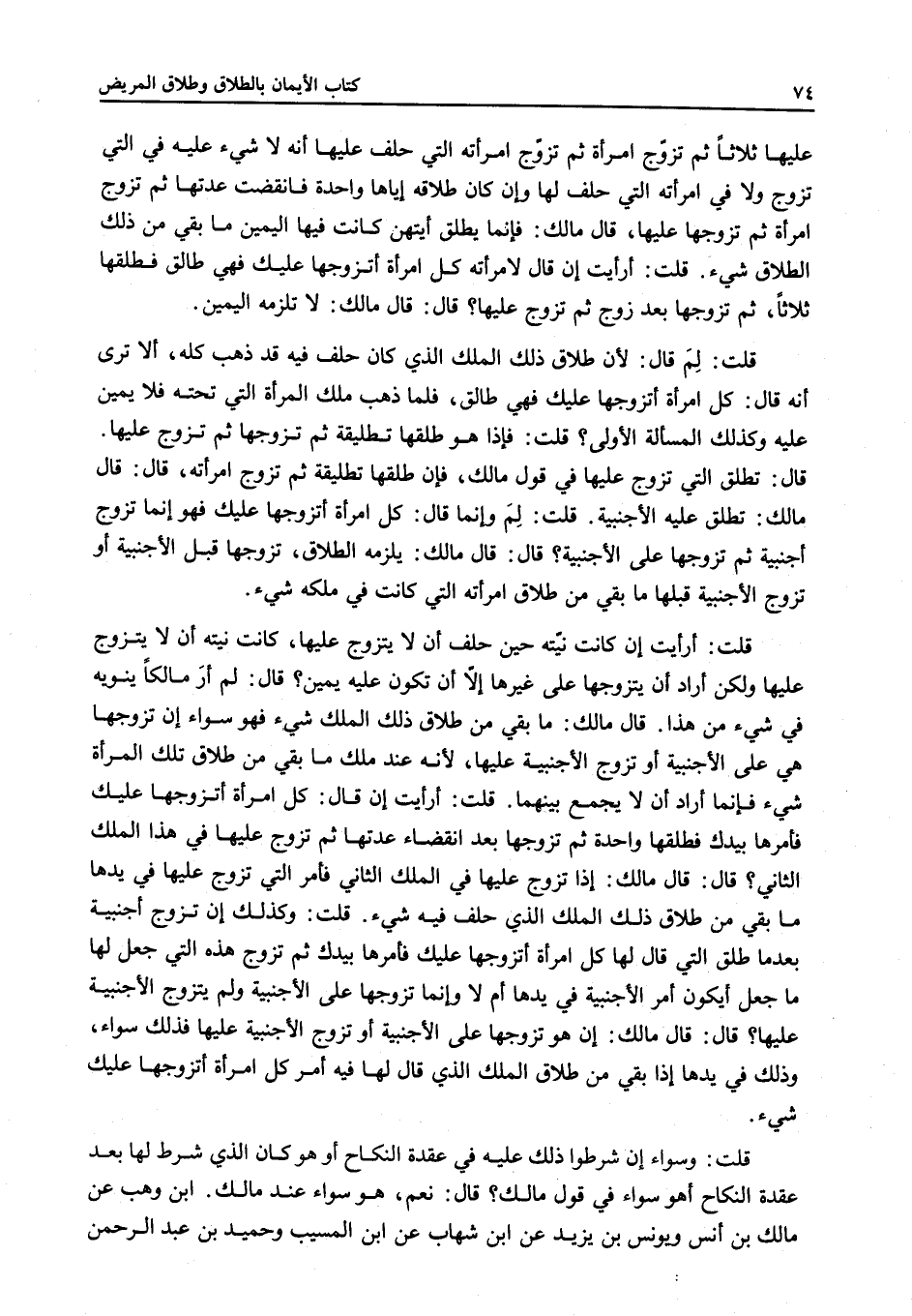 ٧٤ كتاب الأيمان بالطلاق وطلاق المريض

عليها ثلاثاً ثم تزوّج امرأة ثم تزوّج امرأته التي حلف عليها أنه لا شيء عليه في التي تزوج ولا في امرأته التي حلف لها وإن كان طلاقه إياها واحدة فانقضت عدتها ثم تزوج امرأة ثم تزوجها عليها، قال مالك: فإنما يطلق أيتهن كانت فيها اليمين ما بقي من ذلك الطلاق شيء. قلت: أرأيت إن قال لامرأته كل امرأة أتزوجها عليك فهي طالق فطلقها ثلاثاً، ثم تزوجها بعد زوج ثم تزوج عليها؟ قال: قال مالك: لا تلزمه اليمين.

قلت: لِمَ قال: لأن طلاق ذلك الملك الذي كان حلف فيه قد ذهب كله، ألا ترى أنه قال: كل امرأة أتزوجها عليك فهي طالق، فلما ذهب ملك المرأة التي تحته فلا يمين عليه وكذلك المسألة الأولى؟ قلت: فإذا هو طلقها تطليقة ثم تزوجها ثم تزوج عليها. قال: تطلق التي تزوج عليها في قول مالك، فإن طلقها تطليقة ثم تزوج امرأته، قال: قال مالك: تطلق عليه الأجنبية. قلت: لِمَ وإنما قال: كل امرأة أتزوجها عليك فهو إنما تزوج أجنبية ثم تزوجها على الأجنبية؟ قال: قال مالك: يلزمه الطلاق، تزوجها قبل الأجنبية أو تزوج الأجنبية قبلها ما بقي من طلاق امرأته التي كانت في ملكه شيء.

قلت: أرأيت إن كانت نيّته حين حلف أن لا يتزوج عليها، كانت نيته أن لا يتزوج عليها ولكن أراد أن يتزوجها على غيرها إلّا أن تكون عليه يمين؟ قال: لم أرَ مالكاً ينويه في شيء من هذا. قال مالك: ما بقي من طلاق ذلك الملك شيء فهو سواء إن تزوجها هي على الأجنبية أو تزوج الأجنبية عليها، لأنه عند ملك ما بقي من طلاق تلك المرأة شيء فإنما أراد أن لا يجمع بينهما. قلت: أرأيت إن قال: كل امرأة أتزوجها عليك فأمرها بيدك فطلقها واحدة ثم تزوجها بعد انقضاء عدتها ثم تزوج عليها في هذا الملك الثاني؟ قال: قال مالك: إذا تزوج عليها في الملك الثاني فأمر التي تزوج عليها في يدها ما بقي من طلاق ذلك الملك الذي حلف فيه شيء. قلت: وكذلك إن تزوج أجنبية بعدما طلق التي قال لها كل امرأة أتزوجها عليك فأمرها بيدك ثم تزوج هذه التي جعل لها ما جعل أيكون أمر الأجنبية في يدها أم لا وإنما تزوجها على الأجنبية ولم يتزوج الأجنبية عليها؟ قال: قال مالك: إن هو تزوجها على الأجنبية أو تزوج الأجنبية عليها فذلك سواء، وذلك في يدها إذا بقي من طلاق الملك الذي قال لها فيه أمر كل امرأة أتزوجها عليك شيء.

قلت: وسواء إن شرطوا ذلك عليه في عقدة النكاح أو هو كان الذي شرط لها بعد عقدة النكاح أهو سواء في قول مالك؟ قال: نعم، هو سواء عند مالك. ابن وهب عن مالك بن أنس ويونس بن يزيد عن ابن شهاب عن ابن المسيب وحميد بن عبد الرحمن